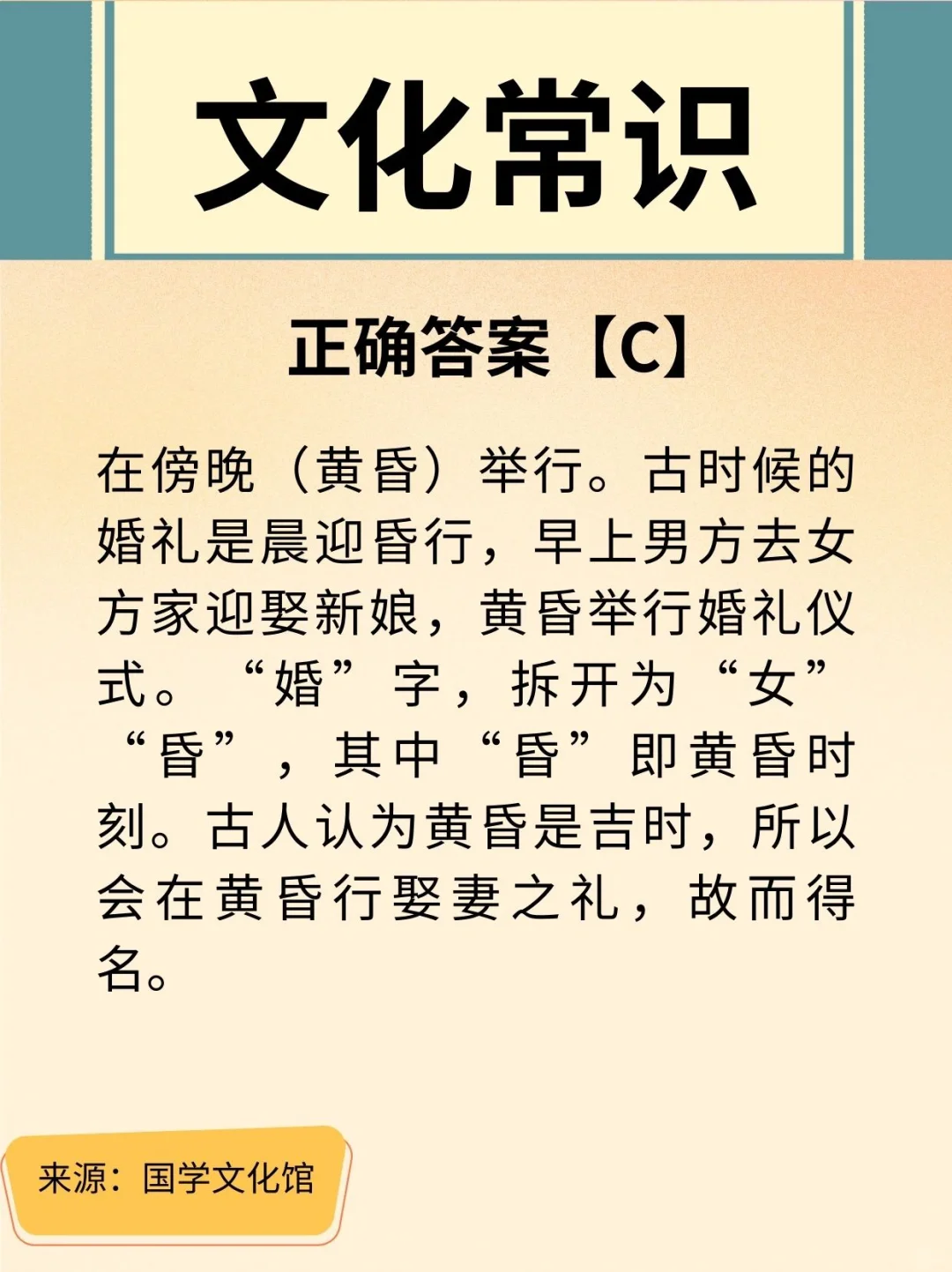 文化常识

正确答案【C】

在傍晚（黄昏）举行。古时候的婚礼是晨迎昏行，早上男方去女方家迎娶新娘，黄昏举行婚礼仪式。“婚”字，拆开为“女”“昏”，其中“昏”即黄昏时刻。古人认为黄昏是吉时，所以会在黄昏行娶妻之礼，故而得名。

来源：国学文化馆